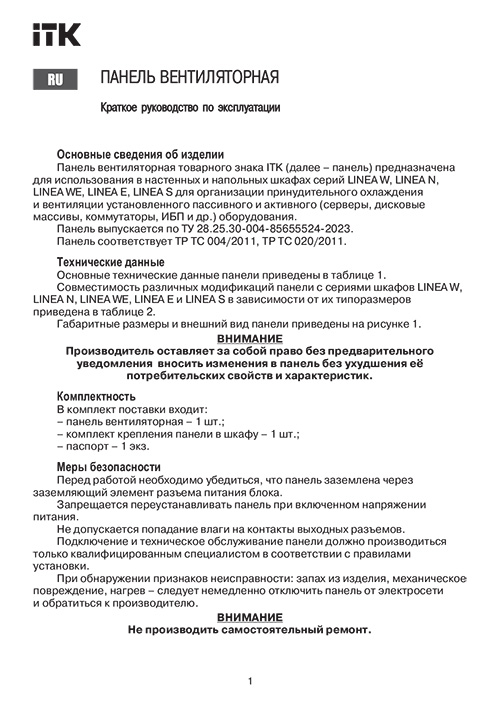 ITK

RU ПАНЕЛЬ ВЕНТИЛЯТОРНАЯ

Краткое руководство по эксплуатации

Основные сведения об изделии
Панель вентиляторная товарного знака ITK (далее – панель) предназначена для использования в настенных и напольных шкафах серий LINEA W, LINEA N, LINEA WE, LINEA E, LINEA S для организации принудительного охлаждения и вентиляции установленного пассивного и активного (серверы, дисковые массивы, коммутаторы, ИБП и др.) оборудования.
Панель выпускается по ТУ 28.25.30-004-85655524-2023.
Панель соответствует ТР ТС 004/2011, ТР ТС 020/2011.

Технические данные
Основные технические данные панели приведены в таблице 1.
Совместимость различных модификаций панели с сериями шкафов LINEA W, LINEA N, LINEA WE, LINEA E и LINEA S в зависимости от их типоразмеров приведена в таблице 2.
Габаритные размеры и внешний вид панели приведены на рисунке 1.

ВНИМАНИЕ
Производитель оставляет за собой право без предварительного уведомления вносить изменения в панель без ухудшения её потребительских свойств и характеристик.

Комплектность
В комплект поставки входит:
– панель вентиляторная – 1 шт.;
– комплект крепления панели в шкафу – 1 шт.;
– паспорт – 1 экз.

Меры безопасности
Перед работой необходимо убедиться, что панель заземлена через заземляющий элемент разъема питания блока.
Запрещается переустанавливать панель при включенном напряжении питания.
Не допускается попадание влаги на контакты выходных разъемов.
Подключение и техническое обслуживание панели должно производиться только квалифицированным специалистом в соответствии с правилами установки.
При обнаружении признаков неисправности: запах из изделия, механическое повреждение, нагрев – следует немедленно отключить панель от электросети и обратиться к производителю.

ВНИМАНИЕ
Не производить самостоятельный ремонт.

1